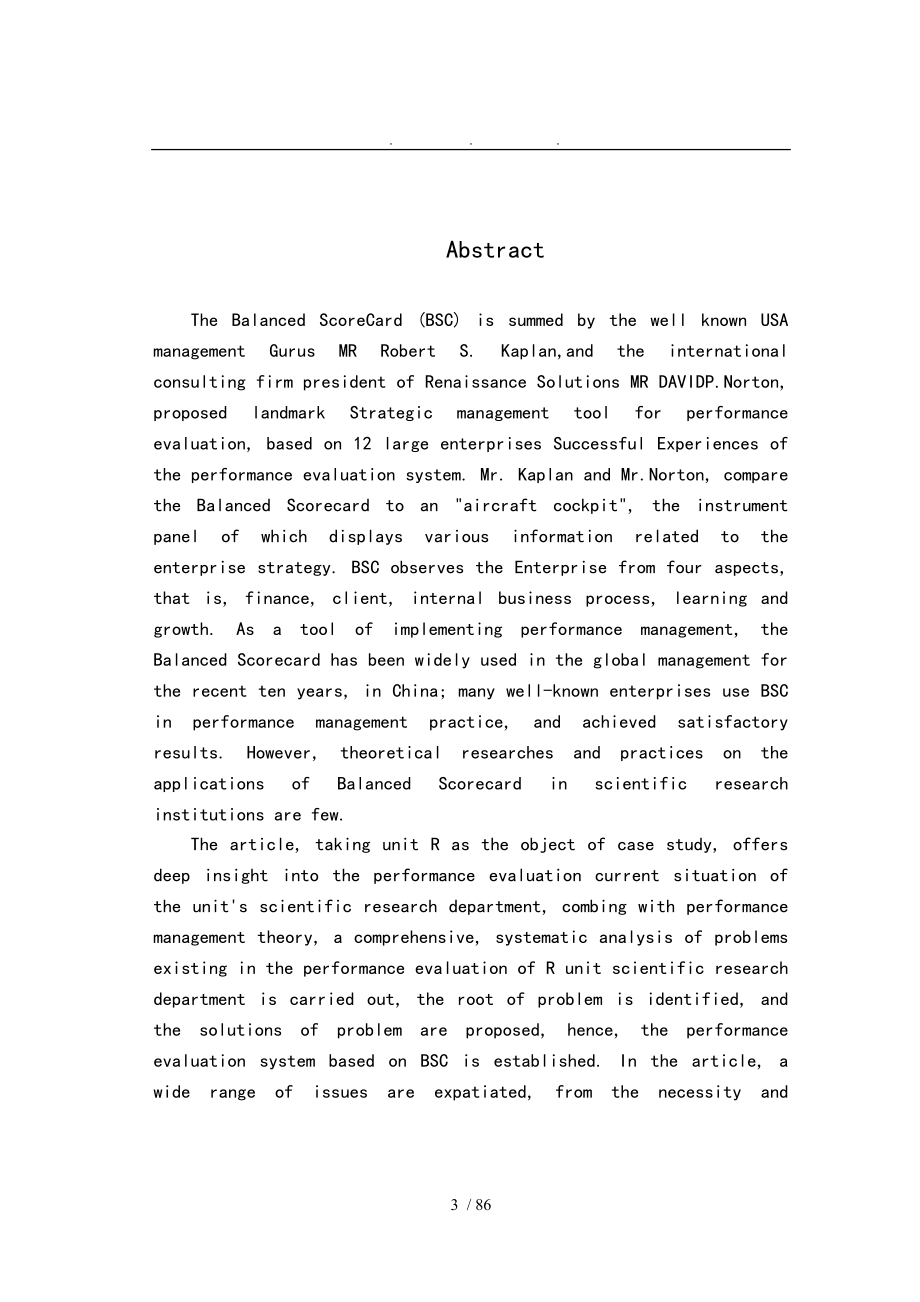 . . .

Abstract

The Balanced ScoreCard (BSC) is summed by the well known USA management Gurus MR Robert S. Kaplan,and the international consulting firm president of Renaissance Solutions MR DAVIDP.Norton, proposed landmark Strategic management tool for performance evaluation, based on 12 large enterprises Successful Experiences of the performance evaluation system. Mr. Kaplan and Mr.Norton, compare the Balanced Scorecard to an "aircraft cockpit", the instrument panel of which displays various information related to the enterprise strategy. BSC observes the Enterprise from four aspects, that is, finance, client, internal business process, learning and growth. As a tool of implementing performance management, the Balanced Scorecard has been widely used in the global management for the recent ten years, in China; many well-known enterprises use BSC in performance management practice, and achieved satisfactory results. However, theoretical researches and practices on the applications of Balanced Scorecard in scientific research institutions are few.

The article, taking unit R as the object of case study, offers deep insight into the performance evaluation current situation of the unit's scientific research department, combing with performance management theory, a comprehensive, systematic analysis of problems existing in the performance evaluation of R unit scientific research department is carried out, the root of problem is identified, and the solutions of problem are proposed, hence, the performance evaluation system based on BSC is established. In the article, a wide range of issues are expatiated, from the necessity and

3 / 86